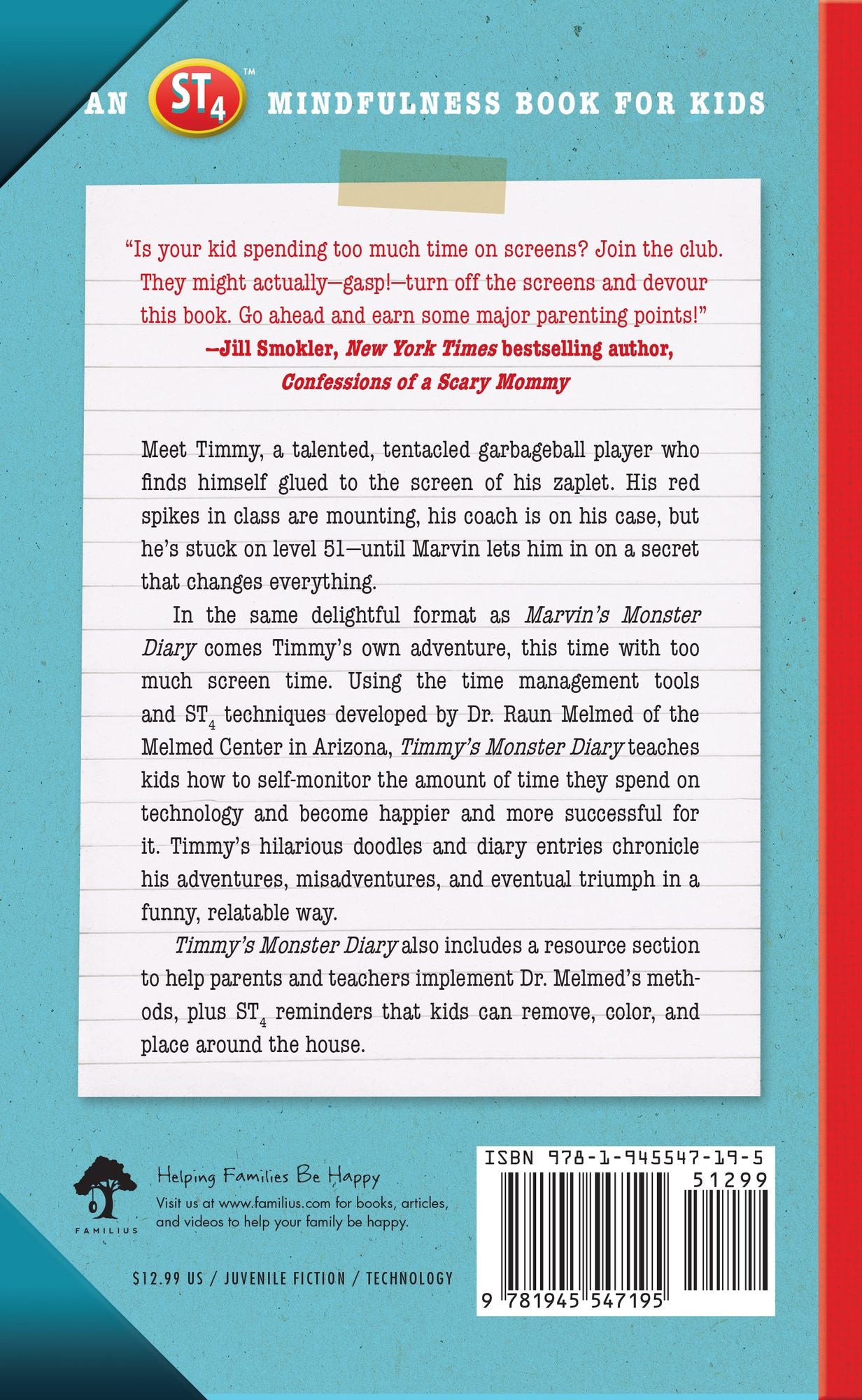 AN $ST_4$™ MINDFULNESS BOOK FOR KIDS

"Is your kid spending too much time on screens? Join the club. They might actually—gasp!—turn off the screens and devour this book. Go ahead and earn some major parenting points!"

—Jill Smokler, New York Times bestselling author, Confessions of a Scary Mommy

Meet Timmy, a talented, tentacled garbageball player who finds himself glued to the screen of his zaplet. His red spikes in class are mounting, his coach is on his case, but he's stuck on level 51—until Marvin lets him in on a secret that changes everything.

In the same delightful format as Marvin's Monster Diary comes Timmy's own adventure, this time with too much screen time. Using the time management tools and $ST_4$ techniques developed by Dr. Raun Melmed of the Melmed Center in Arizona, Timmy's Monster Diary teaches kids how to self-monitor the amount of time they spend on technology and become happier and more successful for it. Timmy's hilarious doodles and diary entries chronicle his adventures, misadventures, and eventual triumph in a funny, relatable way.

Timmy's Monster Diary also includes a resource section to help parents and teachers implement Dr. Melmed's methods, plus $ST_4$ reminders that kids can remove, color, and place around the house.

FAMILIUS

Helping Families Be Happy

Visit us at www.familius.com for books, articles, and videos to help your family be happy.

$12.99 US / JUVENILE FICTION / TECHNOLOGY

ISBN 978-1-945547-19-5

51299

9 781945 547195